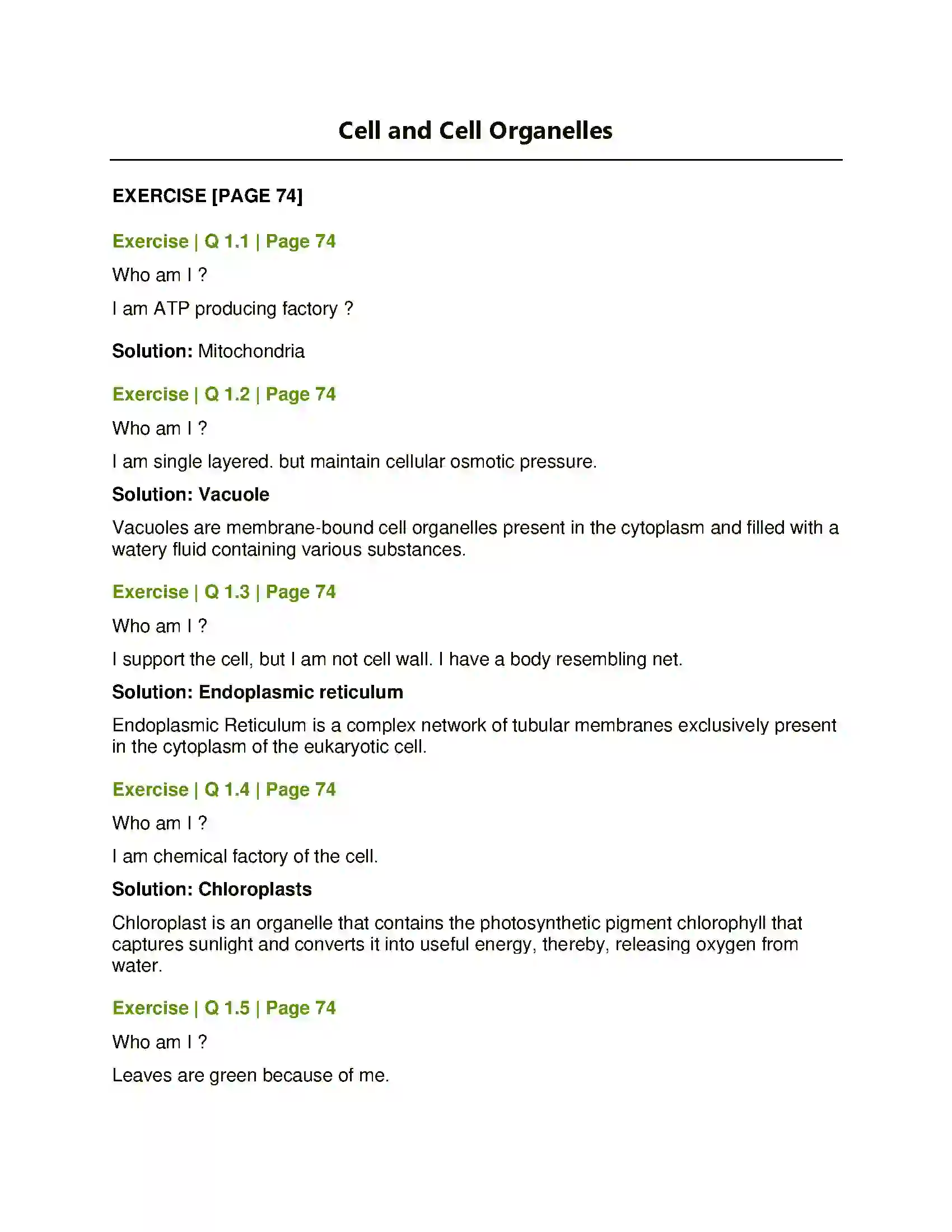 Cell and Cell Organelles

EXERCISE [PAGE 74]

Exercise | Q 1.1 | Page 74

Who am I ?

I am ATP producing factory ?

Solution: Mitochondria

Exercise | Q 1.2 | Page 74

Who am I ?

I am single layered. but maintain cellular osmotic pressure.

Solution: Vacuole

Vacuoles are membrane-bound cell organelles present in the cytoplasm and filled with a watery fluid containing various substances.

Exercise | Q 1.3 | Page 74

Who am I ?

I support the cell, but I am not cell wall. I have a body resembling net.

Solution: Endoplasmic reticulum

Endoplasmic Reticulum is a complex network of tubular membranes exclusively present in the cytoplasm of the eukaryotic cell.

Exercise | Q 1.4 | Page 74

Who am I ?

I am chemical factory of the cell.

Solution: Chloroplasts

Chloroplast is an organelle that contains the photosynthetic pigment chlorophyll that captures sunlight and converts it into useful energy, thereby, releasing oxygen from water.

Exercise | Q 1.5 | Page 74

Who am I ?

Leaves are green because of me.